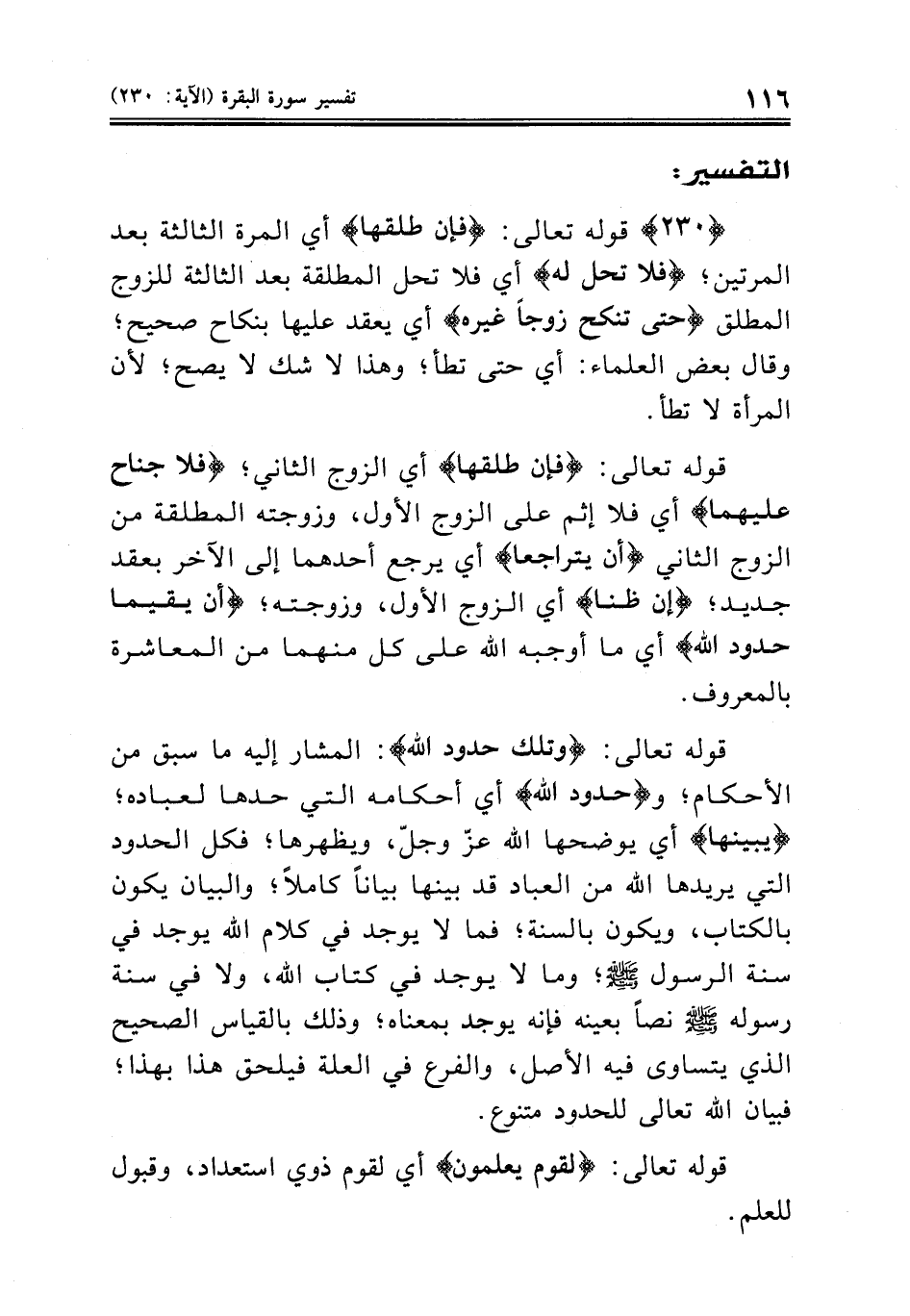 ١١٦ تفسير سورة البقرة (الآية: ٢٣٠)

التفسير:

﴿٢٣٠﴾ قوله تعالى: ﴿فإن طلقها﴾ أي المرة الثالثة بعد المرتين؛ ﴿فلا تحل له﴾ أي فلا تحل المطلقة بعد الثالثة للزوج المطلق ﴿حتى تنكح زوجاً غيره﴾ أي يعقد عليها بنكاح صحيح؛ وقال بعض العلماء: أي حتى تطأ؛ وهذا لا شك لا يصح؛ لأن المرأة لا تطأ.

قوله تعالى: ﴿فإن طلقها﴾ أي الزوج الثاني؛ ﴿فلا جناح عليهما﴾ أي فلا إثم على الزوج الأول، وزوجته المطلقة من الزوج الثاني ﴿أن يتراجعا﴾ أي يرجع أحدهما إلى الآخر بعقد جديد؛ ﴿إن ظنا﴾ أي الزوج الأول، وزوجته؛ ﴿أن يقيما حدود الله﴾ أي ما أوجبه الله على كل منهما من المعاشرة بالمعروف.

قوله تعالى: ﴿وتلك حدود الله﴾: المشار إليه ما سبق من الأحكام؛ و﴿حدود الله﴾ أي أحكامه التي حدها لعباده؛ ﴿يبينها﴾ أي يوضحها الله عزّ وجلّ، ويظهرها؛ فكل الحدود التي يريدها الله من العباد قد بينها بياناً كاملاً؛ والبيان يكون بالكتاب، ويكون بالسنة؛ فما لا يوجد في كلام الله يوجد في سنة الرسول ﷺ؛ وما لا يوجد في كتاب الله، ولا في سنة رسوله ﷺ نصاً بعينه فإنه يوجد بمعناه؛ وذلك بالقياس الصحيح الذي يتساوى فيه الأصل، والفرع في العلة فيلحق هذا بهذا؛ فبيان الله تعالى للحدود متنوع.

قوله تعالى: ﴿لقوم يعلمون﴾ أي لقوم ذوي استعداد، وقبول للعلم.